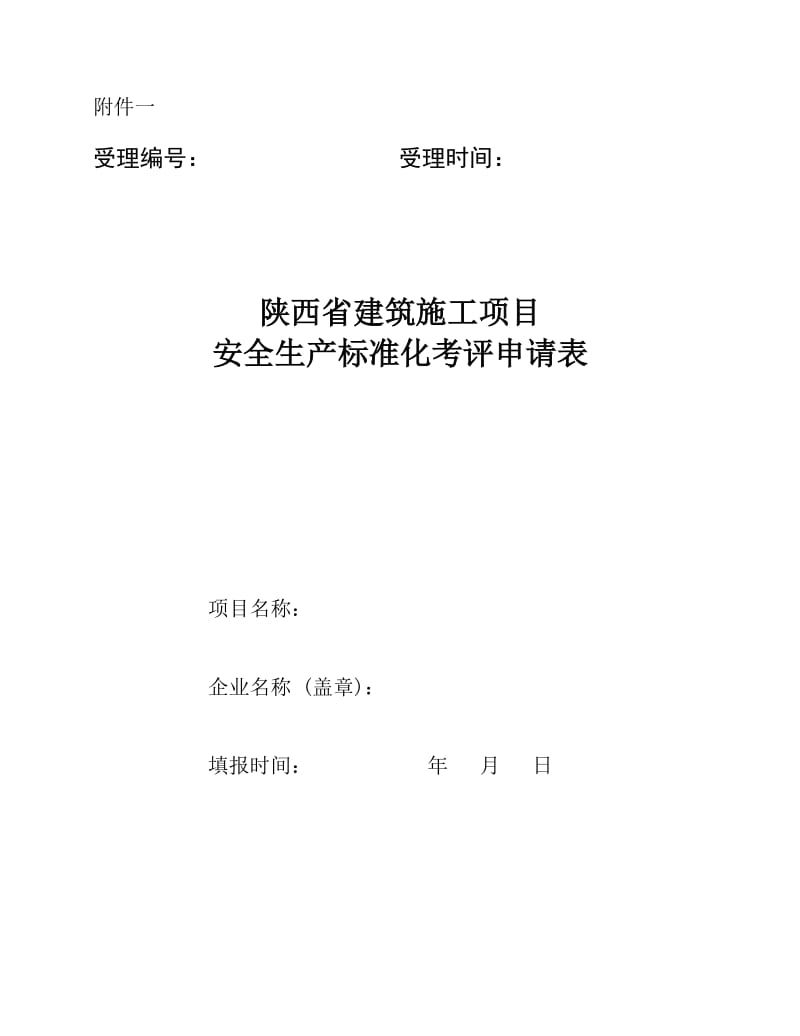 附件一

受理编号：　　　　　　　　受理时间：

陕西省建筑施工项目
安全生产标准化考评申请表

项目名称：

企业名称（盖章）：

填报时间：　　　　　　年　月　日